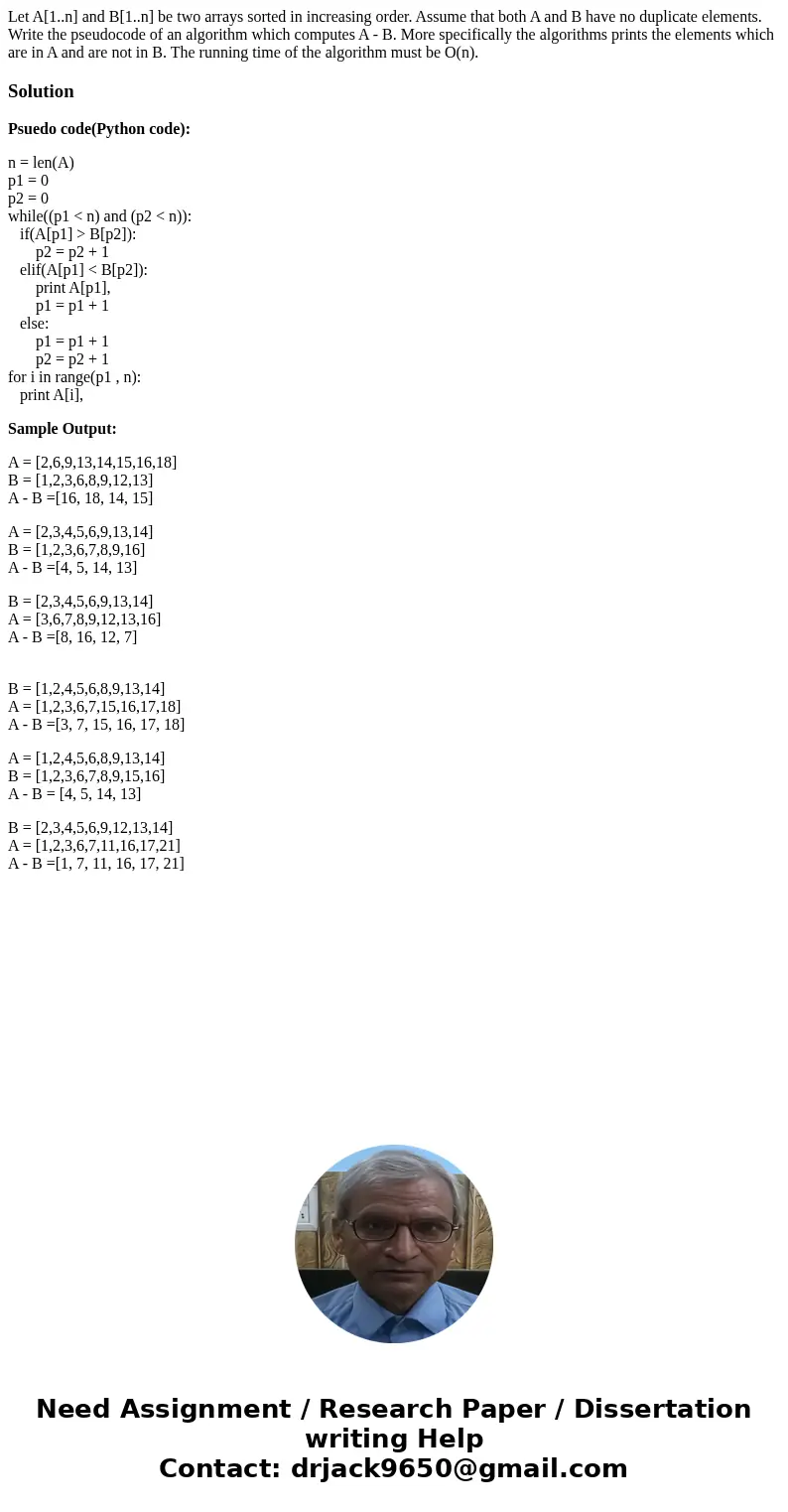 Let A[1..n] and B[1..n] be two arrays sorted in increasing order. Assume that both A and B have no duplicate elements. Write the pseudocode of an algorithm which computes A - B. More specifically the algorithms prints the elements which are in A and are not in B. The running time of the algorithm must be O(n).

Solution

Psuedo code(Python code):

n = len(A)
p1 = 0
p2 = 0
while((p1 < n) and (p2 < n)):
    if(A[p1] > B[p2]):
        p2 = p2 + 1
    elif(A[p1] < B[p2]):
        print A[p1],
        p1 = p1 + 1
    else:
        p1 = p1 + 1
        p2 = p2 + 1
for i in range(p1 , n):
    print A[i],

Sample Output:

A = [2,6,9,13,14,15,16,18]
B = [1,2,3,6,8,9,12,13]
A - B =[16, 18, 14, 15]

A = [2,3,4,5,6,9,13,14]
B = [1,2,3,6,7,8,9,16]
A - B =[4, 5, 14, 13]

B = [2,3,4,5,6,9,13,14]
A = [3,6,7,8,9,12,13,16]
A - B =[8, 16, 12, 7]

B = [1,2,4,5,6,8,9,13,14]
A = [1,2,3,6,7,15,16,17,18]
A - B =[3, 7, 15, 16, 17, 18]

A = [1,2,4,5,6,8,9,13,14]
B = [1,2,3,6,7,8,9,15,16]
A - B = [4, 5, 14, 13]

B = [2,3,4,5,6,9,12,13,14]
A = [1,2,3,6,7,11,16,17,21]
A - B =[1, 7, 11, 16, 17, 21]

Need Assignment / Research Paper / Dissertation writing Help
Contact: drjack9650@gmail.com